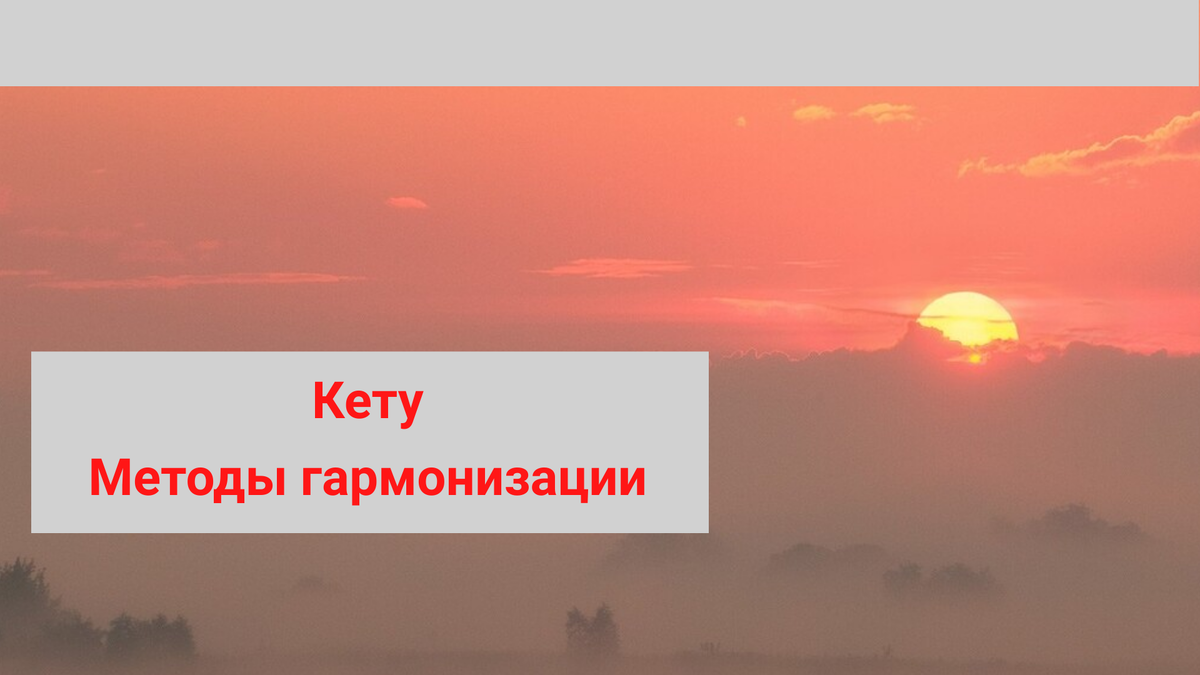 Кету
Методы гармонизации